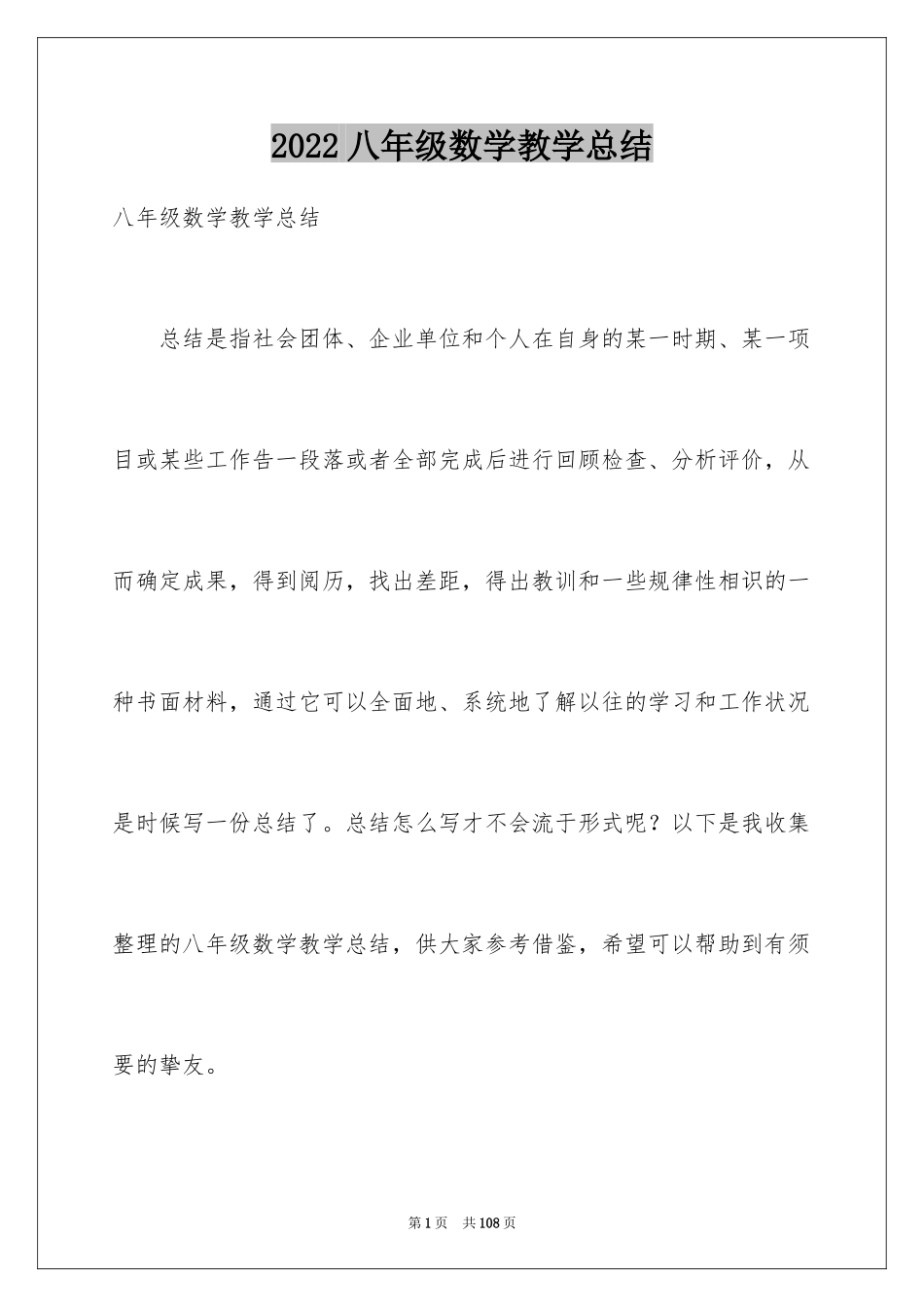 2022 八年级数学教学总结

八年级数学教学总结

总结是指社会团体、企业单位和个人在自身的某一时期、某一项目或某些工作告一段落或者全部完成后进行回顾检查、分析评价，从而确定成果，得到阅历，找出差距，得出教训和一些规律性相识的一种书面材料，通过它可以全面地、系统地了解以往的学习和工作状况是时候写一份总结了。总结怎么写才不会流于形式呢？以下是我收集整理的八年级数学教学总结，供大家参考借鉴，希望可以帮助到有须要的挚友。

第 1 页　共 108 页